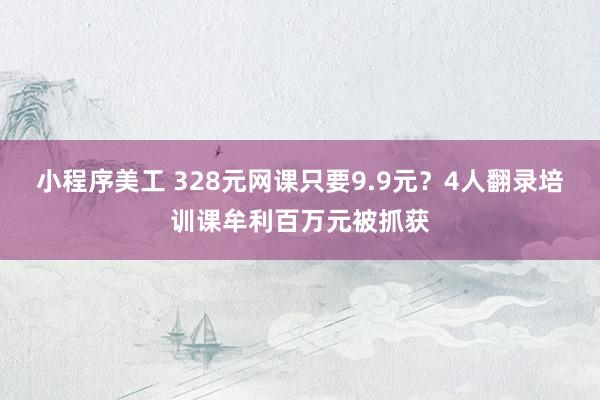 小程序美工 328元网课只要9.9元？4人翻录培训课牟利百万元被抓获